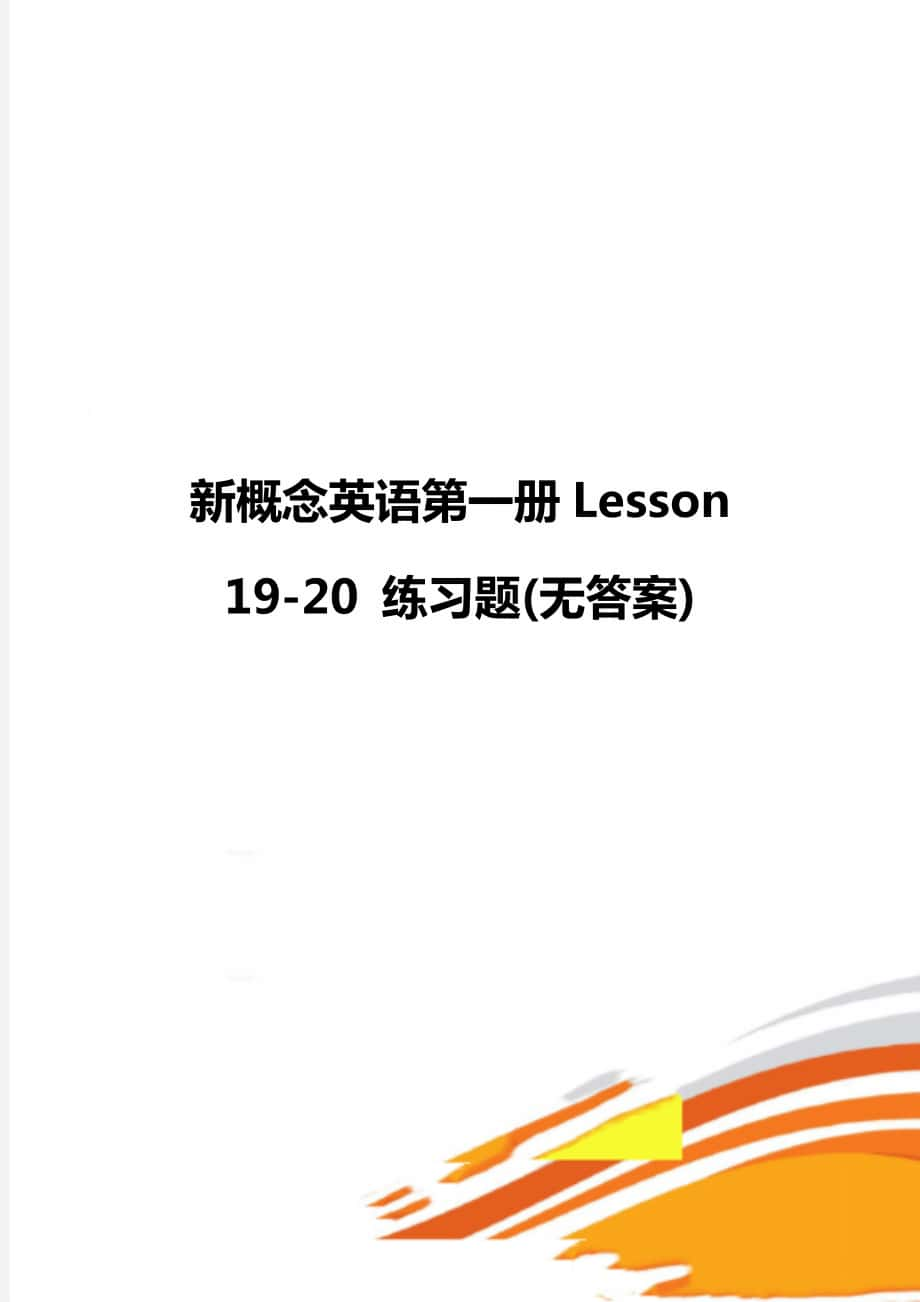 新概念英语第一册 Lesson 19-20 练习题(无答案)